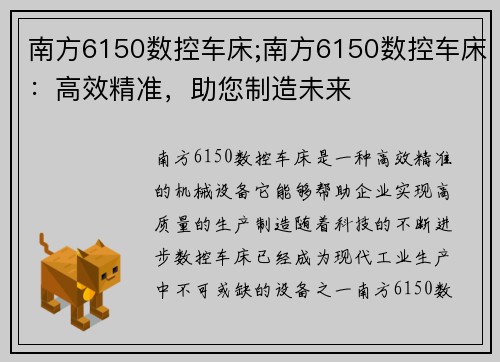 南方6150数控车床;南方6150数控车床：高效精准，助您制造未来

南方6150数控车床是一种高效精准的机械设备它能够帮助企业实现高质量的生产制造随着科技的不断进步数控车床已经成为现代工业生产中不可或缺的设备之一南方6150数